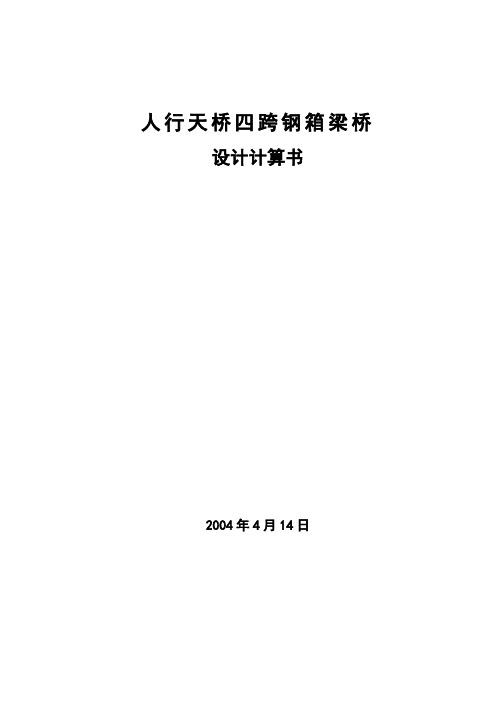 人行天桥四跨钢箱梁桥

设计计算书

2004 年 4 月 14 日